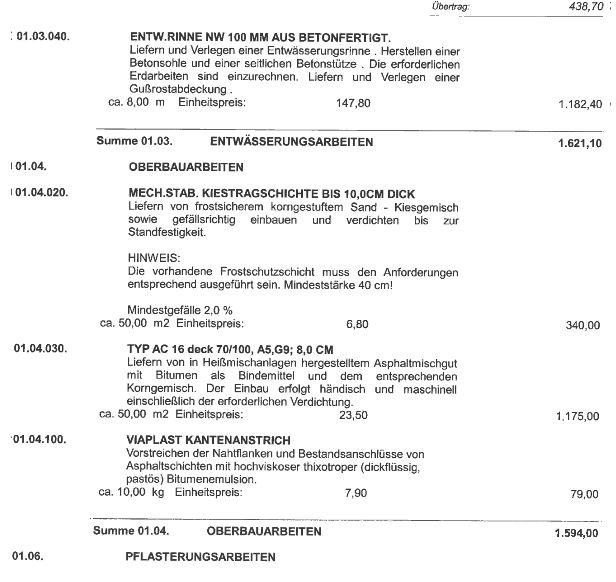 Übertrag: 438,70

01.03.040. ENTW.RINNE NW 100 MM AUS BETONFERTIGT.
Liefern und Verlegen einer Entwässerungsrinne . Herstellen einer Betonsohle und einer seitlichen Betonstütze . Die erforderlichen Erdarbeiten sind einzurechnen. Liefern und Verlegen einer Gußrostabdeckung .
ca. 8,00 m Einheitspreis: 147,80 1.182,40

Summe 01.03. ENTWÄSSERUNGSARBEITEN 1.621,10

01.04. OBERBAUARBEITEN

01.04.020. MECH.STAB. KIESTRAGSCHICHTE BIS 10,0CM DICK
Liefern von frostsicherem korngestuftem Sand - Kiesgemisch sowie gefällsrichtig einbauen und verdichten bis zur Standfestigkeit.

HINWEIS:
Die vorhandene Frostschutzschicht muss den Anforderungen entsprechend ausgeführt sein. Mindeststärke 40 cm!

Mindestgefälle 2,0 %
ca. 50,00 m2 Einheitspreis: 6,80 340,00

01.04.030. TYP AC 16 deck 70/100, A5,G9; 8,0 CM
Liefern von in Heißmischanlagen hergestelltem Asphaltmischgut mit Bitumen als Bindemittel und dem entsprechenden Korngemisch. Der Einbau erfolgt händisch und maschinell einschließlich der erforderlichen Verdichtung.
ca. 50,00 m2 Einheitspreis: 23,50 1.175,00

01.04.100. VIAPLAST KANTENANSTRICH
Vorstreichen der Nahtflanken und Bestandsanschlüsse von Asphaltschichten mit hochviskoser thixotroper (dickflüssig, pastös) Bitumenemulsion.
ca. 10,00 kg Einheitspreis: 7,90 79,00

Summe 01.04. OBERBAUARBEITEN 1.594,00

01.06. PFLASTERUNGSARBEITEN